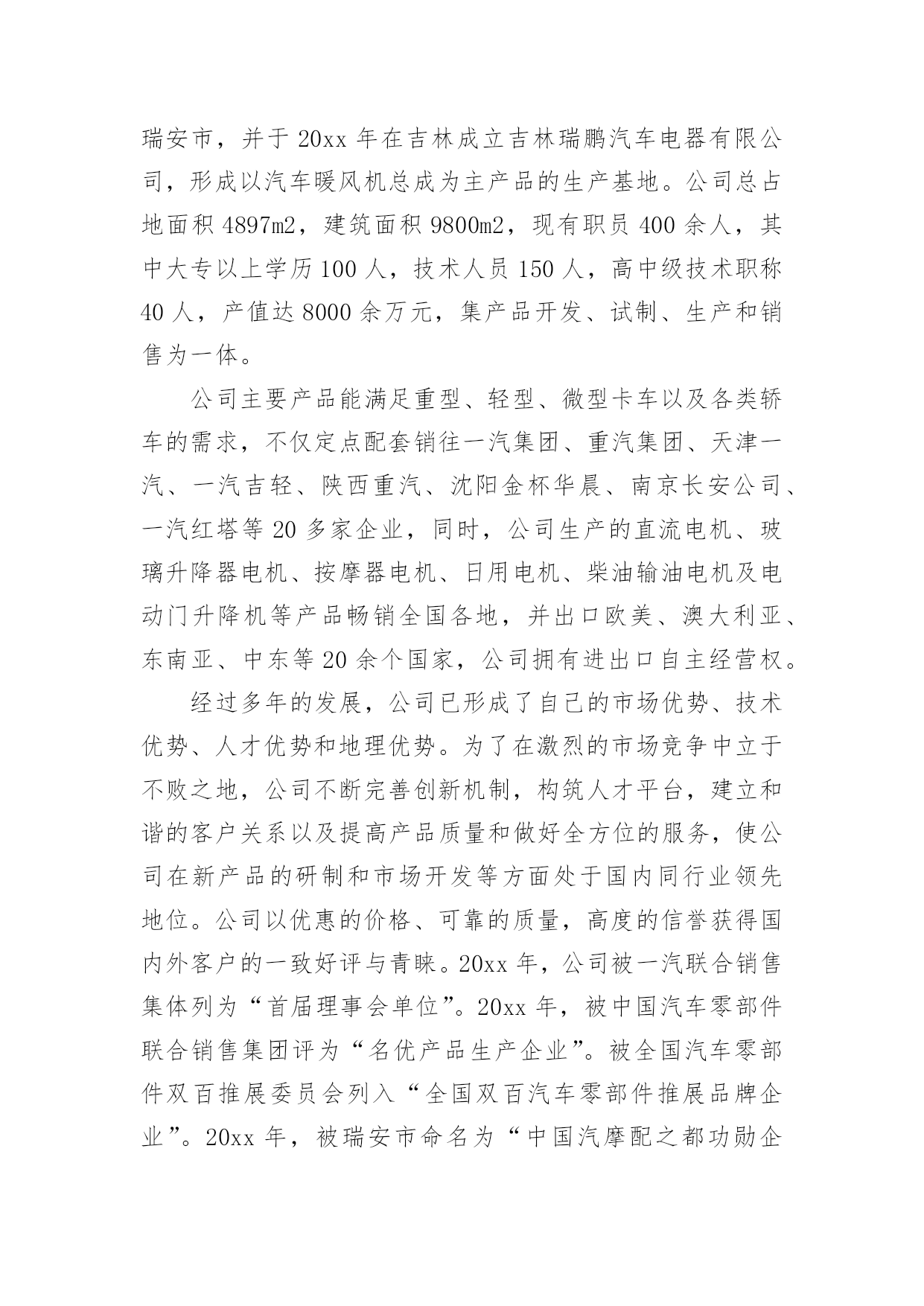 瑞安市，并于 20xx 年在吉林成立吉林瑞鹏汽车电器有限公司，形成以汽车暖风机总成为主产品的生产基地。公司总占地面积 4897m2，建筑面积 9800m2，现有职员 400 余人，其中大专以上学历 100 人，技术人员 150 人，高中级技术职称 40 人，产值达 8000 余万元，集产品开发、试制、生产和销售为一体。

公司主要产品能满足重型、轻型、微型卡车以及各类轿车的需求，不仅定点配套销往一汽集团、重汽集团、天津一汽、一汽吉轻、陕西重汽、沈阳金杯华晨、南京长安公司、一汽红塔等 20 多家企业，同时，公司生产的直流电机、玻璃升降器电机、按摩器电机、日用电机、柴油输油电机及电动门升降机等产品畅销全国各地，并出口欧美、澳大利亚、东南亚、中东等 20 余个国家，公司拥有进出口自主经营权。

经过多年的发展，公司已形成了自己的市场优势、技术优势、人才优势和地理优势。为了在激烈的市场竞争中立于不败之地，公司不断完善创新机制，构筑人才平台，建立和谐的客户关系以及提高产品质量和做好全方位的服务，使公司在新产品的研制和市场开发等方面处于国内同行业领先地位。公司以优惠的价格、可靠的质量，高度的信誉获得国内外客户的一致好评与青睐。20xx 年，公司被一汽联合销售集体列为“首届理事会单位”。20xx 年，被中国汽车零部件联合销售集团评为“名优产品生产企业”。被全国汽车零部件双百推展委员会列入“全国双百汽车零部件推展品牌企业”。20xx 年，被瑞安市命名为“中国汽摩配之都功勋企